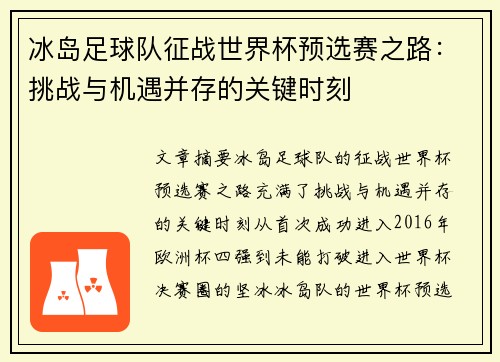 冰岛足球队征战世界杯预选赛之路：挑战与机遇并存的关键时刻

文章摘要冰岛足球队的征战世界杯预选赛之路充满了挑战与机遇并存的关键时刻从首次成功进入2016年欧洲杯四强到未能打破进入世界杯决赛圈的坚冰冰岛队的世界杯预选